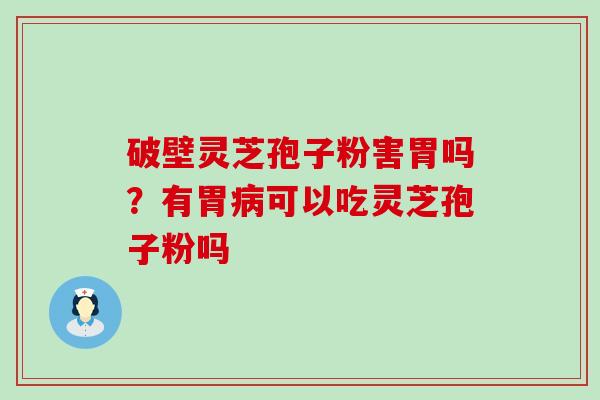 破壁灵芝孢子粉害胃吗？有胃病可以吃灵芝孢子粉吗